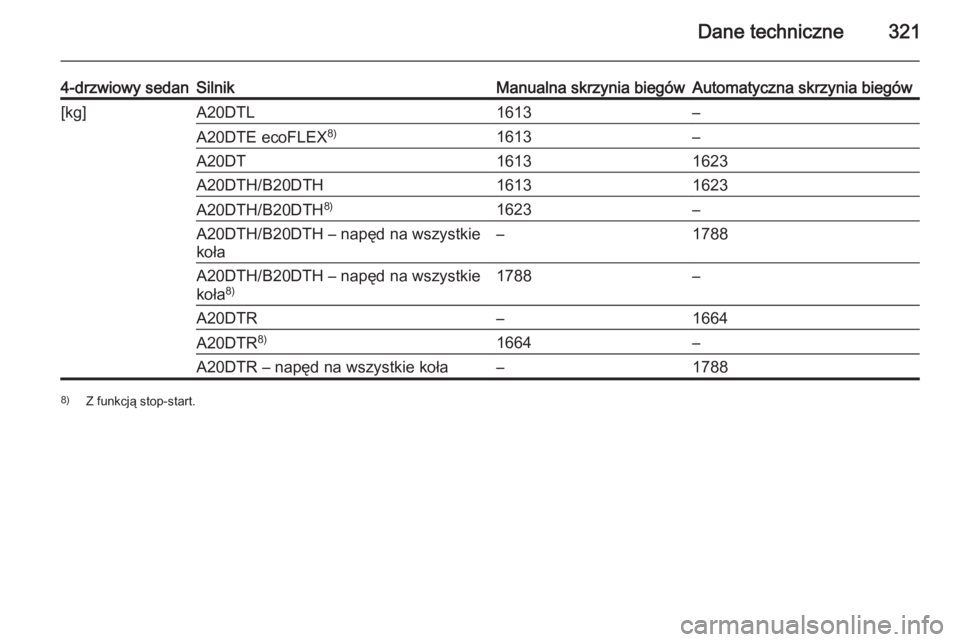 Dane techniczne 321

| 4-drzwiowy sedan | Silnik | Manualna skrzynia biegów | Automatyczna skrzynia biegów |
|---|---|---|---|
| [kg] | A20DTL | 1613 | – |
| | A20DTE ecoFLEX$^{8)}$ | 1613 | – |
| | A20DT | 1613 | 1623 |
| | A20DTH/B20DTH | 1613 | 1623 |
| | A20DTH/B20DTH$^{8)}$ | 1623 | – |
| | A20DTH/B20DTH – napęd na wszystkie koła | – | 1788 |
| | A20DTH/B20DTH – napęd na wszystkie koła$^{8)}$ | 1788 | – |
| | A20DTR | – | 1664 |
| | A20DTR$^{8)}$ | 1664 | – |
| | A20DTR – napęd na wszystkie koła | – | 1788 |

$^{8)}$ Z funkcją stop-start.

carmanualsonline.info